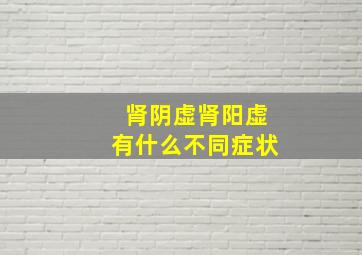 肾阴虚肾阳虚
有什么不同症状